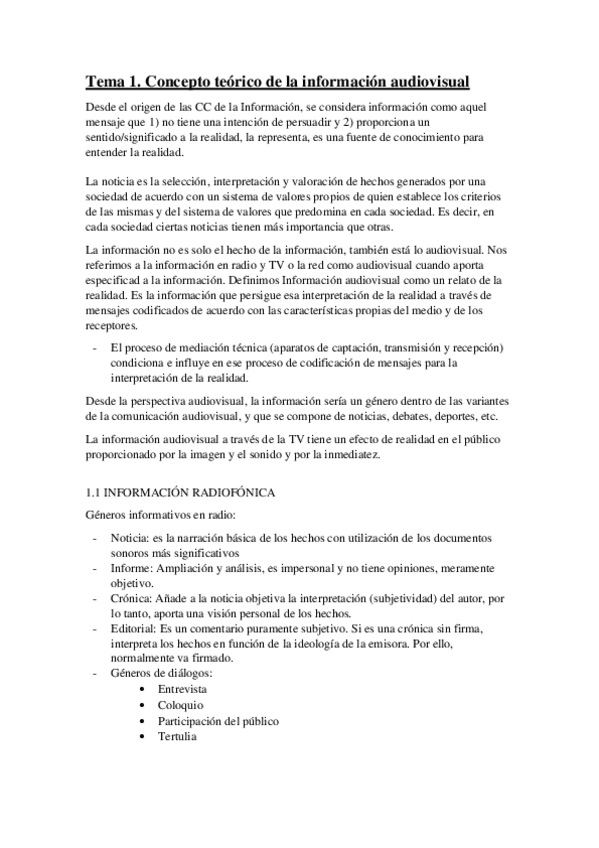 Tema 1. Concepto teórico de la información audiovisual

Desde el origen de las CC de la Información, se considera información como aquel mensaje que 1) no tiene una intención de persuadir y 2) proporciona un sentido/significado a la realidad, la representa, es una fuente de conocimiento para entender la realidad.

La noticia es la selección, interpretación y valoración de hechos generados por una sociedad de acuerdo con un sistema de valores propios de quien establece los criterios de las mismas y del sistema de valores que predomina en cada sociedad. Es decir, en cada sociedad ciertas noticias tienen más importancia que otras.

La información no es solo el hecho de la información, también está lo audiovisual. Nos referimos a la información en radio y TV o la red como audiovisual cuando aporta especificad a la información. Definimos Información audiovisual como un relato de la realidad. Es la información que persigue esa interpretación de la realidad a través de mensajes codificados de acuerdo con las características propias del medio y de los receptores.

- El proceso de mediación técnica (aparatos de captación, transmisión y recepción) condiciona e influye en ese proceso de codificación de mensajes para la interpretación de la realidad.

Desde la perspectiva audiovisual, la información sería un género dentro de las variantes de la comunicación audiovisual, y que se compone de noticias, debates, deportes, etc.

La información audiovisual a través de la TV tiene un efecto de realidad en el público proporcionado por la imagen y el sonido y por la inmediatez.

1.1 INFORMACIÓN RADIOFÓNICA

Géneros informativos en radio:

- Noticia: es la narración básica de los hechos con utilización de los documentos sonoros más significativos
- Informe: Ampliación y análisis, es impersonal y no tiene opiniones, meramente objetivo.
- Crónica: Añade a la noticia objetiva la interpretación (subjetividad) del autor, por lo tanto, aporta una visión personal de los hechos.
- Editorial: Es un comentario puramente subjetivo. Si es una crónica sin firma, interpreta los hechos en función de la ideología de la emisora. Por ello, normalmente va firmado.
- Géneros de diálogos:
  • Entrevista
  • Coloquio
  • Participación del público
  • Tertulia